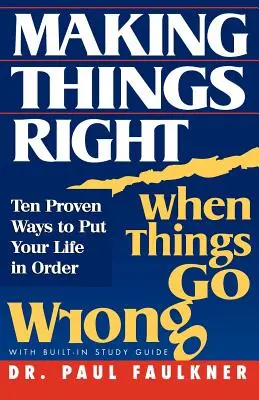 MAKING THINGS RIGHT

When Things Go Wrong

Ten Proven Ways to Put Your Life in Order

WITH BUILT-IN STUDY GUIDE

DR. PAUL FAULKNER